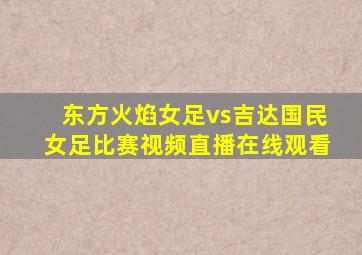 东方火焰女足vs吉达国民女足比赛视频直播在线观看